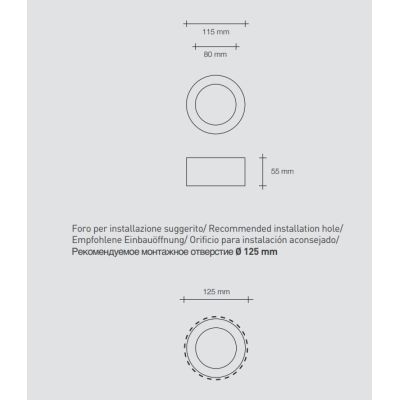 115 mm

80 mm

55 mm

Foro per installazione suggerito/ Recommended installation hole/ Empfohlene Einbauöffnung/ Orificio para instalación aconsejado/ Рекомендуемое монтажное отверстие Ø 125 mm

125 mm